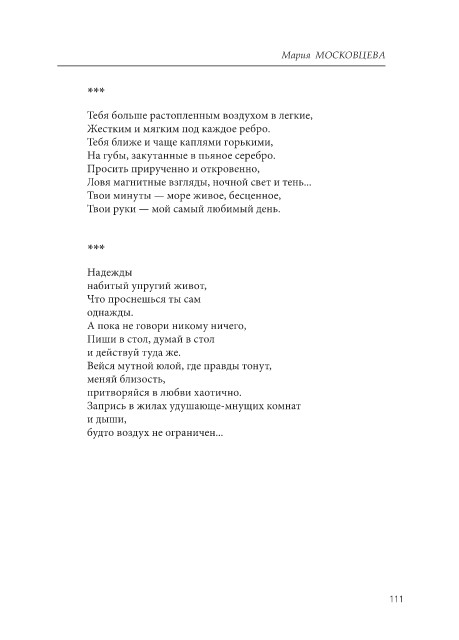 Мария МОСКОВЦЕВА

***

Тебя больше растопленным воздухом в легкие,
Жестким и мягким под каждое ребро.
Тебя ближе и чаще каплями горькими,
На губы, закутанные в пьяное серебро.
Просить прирученно и откровенно,
Ловя магнитные взгляды, ночной свет и тень...
Твои минуты — море живое, бесценное,
Твои руки — мой самый любимый день.

***

Надежды
набитый упругий живот,
Что проснешься ты сам
однажды.
А пока не говори никому ничего,
Пиши в стол, думай в стол
и действуй туда же.
Вейся мутной юлой, где правды тонут,
меняй близость,
притворяйся в любви хаотично.
Запрись в жилах удушающе-мнущих комнат
и дыши,
будто воздух не ограничен...

111